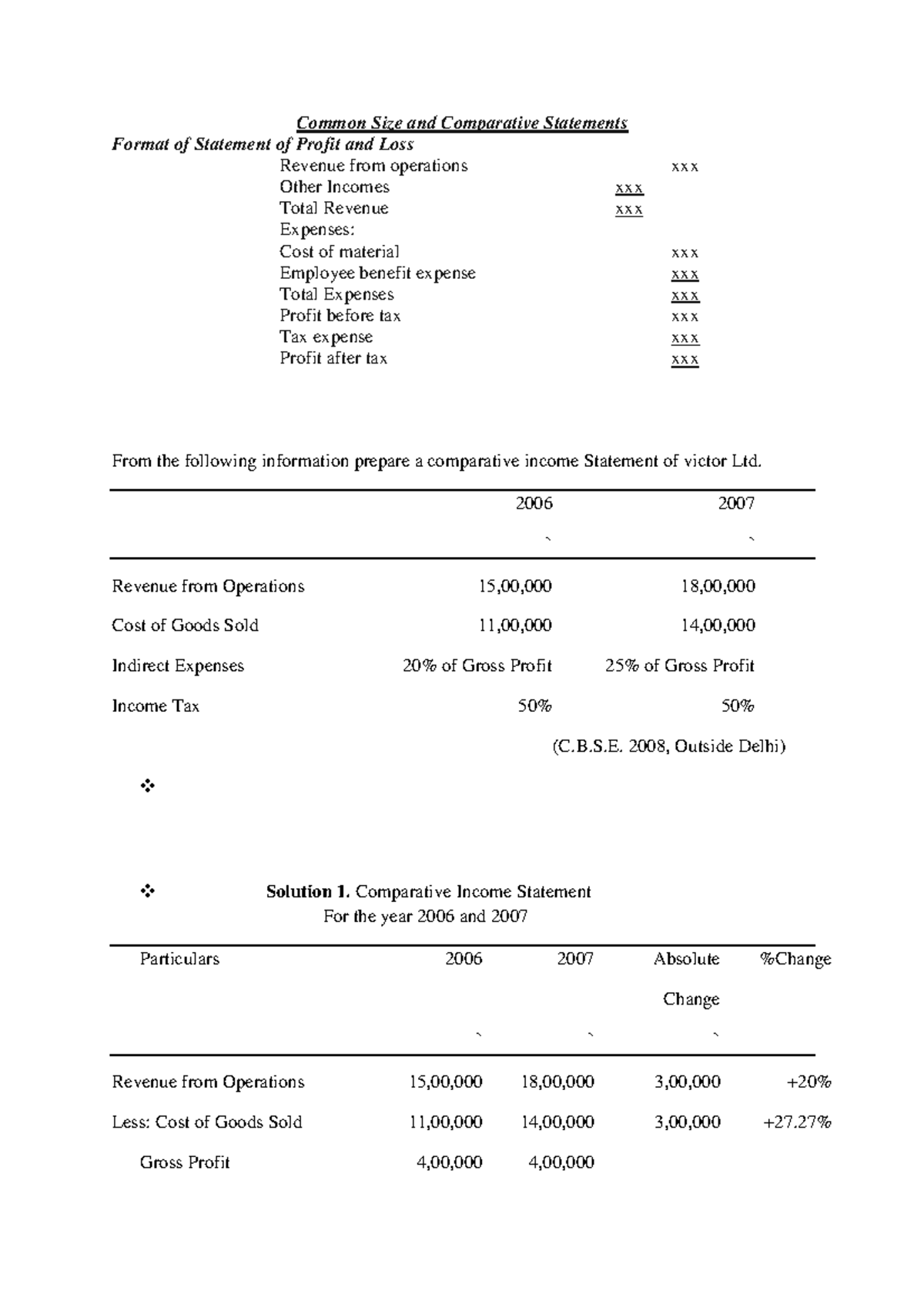 Common Size and Comparative Statements

Format of Statement of Profit and Loss

| | | |
|---|---|---|
| Revenue from operations | | xxx |
| Other Incomes | xxx | |
| Total Revenue | xxx | |
| Expenses: | | |
| Cost of material | | xxx |
| Employee benefit expense | | xxx |
| Total Expenses | | xxx |
| Profit before tax | | xxx |
| Tax expense | | xxx |
| Profit after tax | | xxx |

From the following information prepare a comparative income Statement of victor Ltd.

| | 2006 ` | 2007 ` |
|---|---|---|
| Revenue from Operations | 15,00,000 | 18,00,000 |
| Cost of Goods Sold | 11,00,000 | 14,00,000 |
| Indirect Expenses | 20% of Gross Profit | 25% of Gross Profit |
| Income Tax | 50% | 50% |

(C.B.S.E. 2008, Outside Delhi)

❖

❖ **Solution 1.** Comparative Income Statement
For the year 2006 and 2007

| Particulars | 2006 ` | 2007 ` | Absolute Change ` | %Change |
|---|---|---|---|---|
| Revenue from Operations | 15,00,000 | 18,00,000 | 3,00,000 | +20% |
| Less: Cost of Goods Sold | 11,00,000 | 14,00,000 | 3,00,000 | +27.27% |
| Gross Profit | 4,00,000 | 4,00,000 | | |